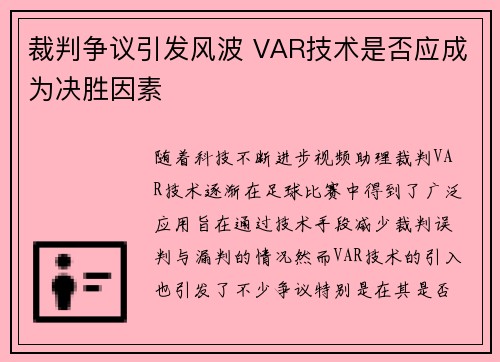 裁判争议引发风波 VAR技术是否应成为决胜因素

随着科技不断进步视频助理裁判VAR技术逐渐在足球比赛中得到了广泛应用旨在通过技术手段减少裁判误判与漏判的情况然而VAR技术的引入也引发了不少争议特别是在其是否